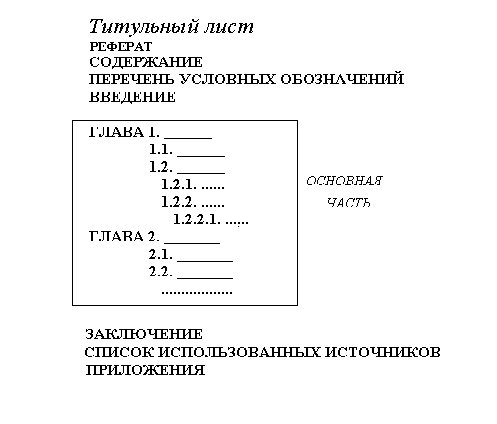 Титульный лист
РЕФЕРАТ
СОДЕРЖАНИЕ
ПЕРЕЧЕНЬ УСЛОВНЫХ ОБОЗНАЧЕНИЙ
ВВЕДЕНИЕ

ГЛАВА 1. ______
1.1. ______
1.2. ______
1.2.1. ......
1.2.2. ......
1.2.2.1. ......
ГЛАВА 2. ______
2.1. ______
2.2. ______
..................

ОСНОВНАЯ
ЧАСТЬ

ЗАКЛЮЧЕНИЕ
СПИСОК ИСПОЛЬЗОВАННЫХ ИСТОЧНИКОВ
ПРИЛОЖЕНИЯ